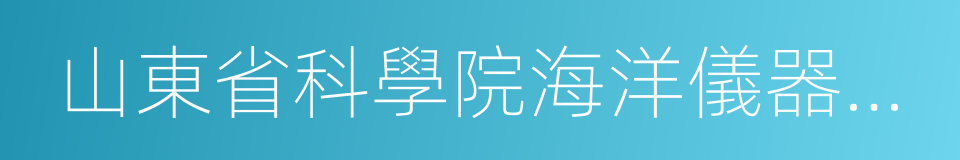 山東省科學院海洋儀器…